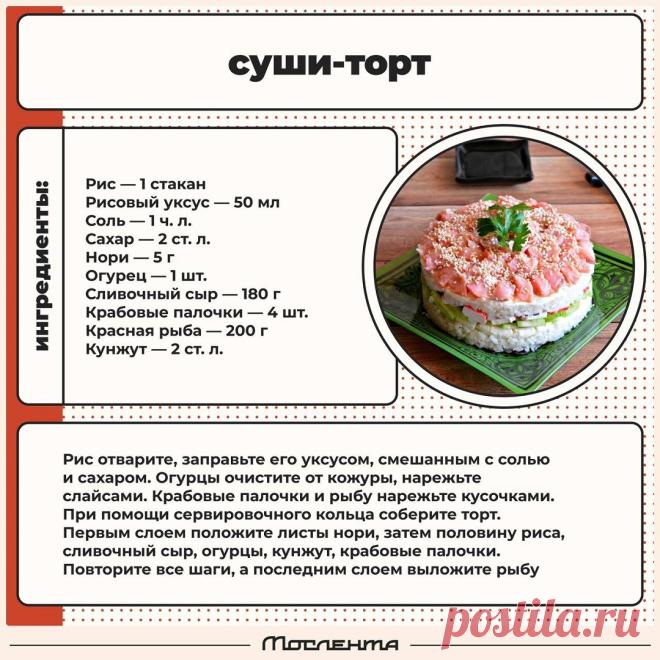 суши-торт

ингредиенты:

Рис — 1 стакан
Рисовый уксус — 50 мл
Соль — 1 ч. л.
Сахар — 2 ст. л.
Нори — 5 г
Огурец — 1 шт.
Сливочный сыр — 180 г
Крабовые палочки — 4 шт.
Красная рыба — 200 г
Кунжут — 2 ст. л.

Рис отварите, заправьте его уксусом, смешанным с солью и сахаром. Огурцы очистите от кожуры, нарежьте слайсами. Крабовые палочки и рыбу нарежьте кусочками. При помощи сервировочного кольца соберите торт. Первым слоем положите листы нори, затем половину риса, сливочный сыр, огурцы, кунжут, крабовые палочки. Повторите все шаги, а последним слоем выложите рыбу

Мослента

postila.ru